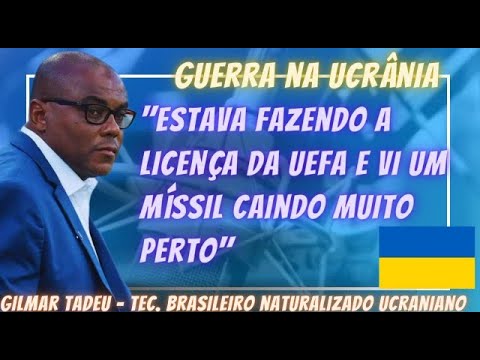 GUERRA NA UCRÂNIA

"ESTAVA FAZENDO A LICENÇA DA UEFA E VI UM MÍSSIL CAINDO MUITO PERTO"

GILMAR TADEU - TEC. BRASILEIRO NATURALIZADO UCRANIANO